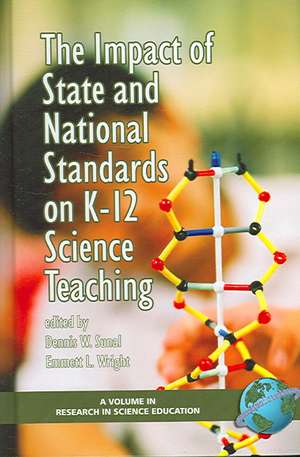 The Impact of State and National Standards on K-12 Science Teaching

edited by
Dennis W. Sunal
Emmett L. Wright

A VOLUME IN
RESEARCH IN SCIENCE EDUCATION